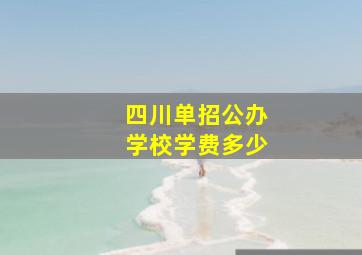 四川单招公办
学校学费多少